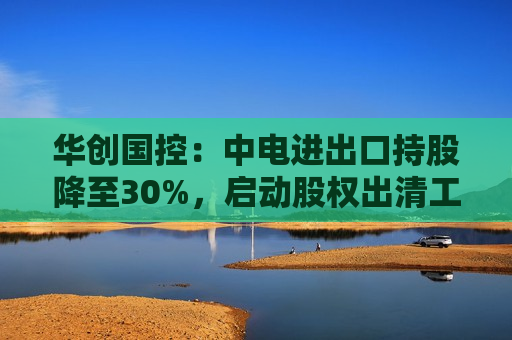 华创国控：中电进出口持股降至30%，启动股权出清工